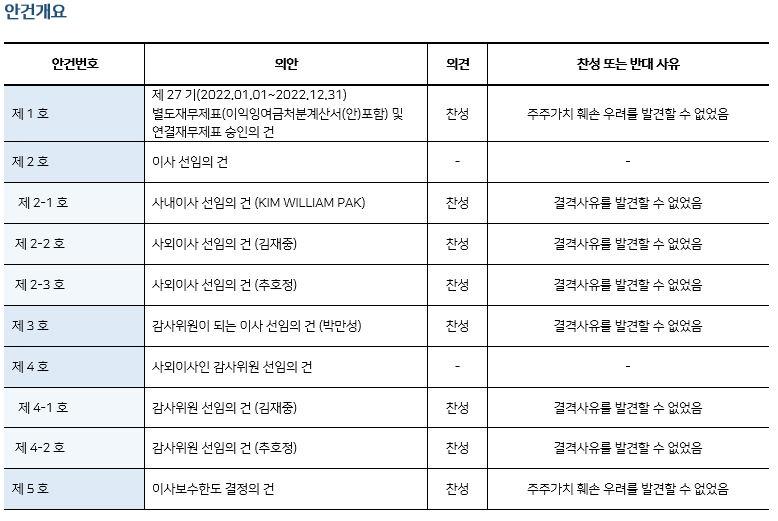 안건개요

| 안건번호 | 의안 | 의견 | 찬성 또는 반대 사유 |
|---|---|---|---|
| 제 1 호 | 제 27 기(2022.01.01~2022.12.31) 별도재무제표(이익잉여금처분계산서(안)포함) 및 연결재무제표 승인의 건 | 찬성 | 주주가치 훼손 우려를 발견할 수 없었음 |
| 제 2 호 | 이사 선임의 건 | - | - |
| 제 2-1 호 | 사내이사 선임의 건 (KIM WILLIAM PAK) | 찬성 | 결격사유를 발견할 수 없었음 |
| 제 2-2 호 | 사외이사 선임의 건 (김재중) | 찬성 | 결격사유를 발견할 수 없었음 |
| 제 2-3 호 | 사외이사 선임의 건 (추호정) | 찬성 | 결격사유를 발견할 수 없었음 |
| 제 3 호 | 감사위원이 되는 이사 선임의 건 (박만성) | 찬성 | 결격사유를 발견할 수 없었음 |
| 제 4 호 | 사외이사인 감사위원 선임의 건 | - | - |
| 제 4-1 호 | 감사위원 선임의 건 (김재중) | 찬성 | 결격사유를 발견할 수 없었음 |
| 제 4-2 호 | 감사위원 선임의 건 (추호정) | 찬성 | 결격사유를 발견할 수 없었음 |
| 제 5 호 | 이사보수한도 결정의 건 | 찬성 | 주주가치 훼손 우려를 발견할 수 없었음 |